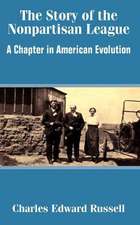 The Story of the Nonpartisan League

A Chapter in American Evolution

Charles Edward Russell